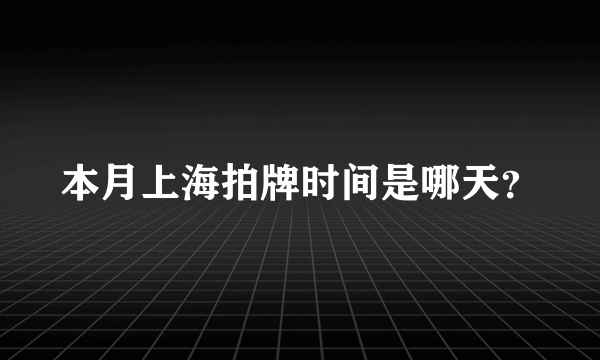 本月上海拍牌时间是哪天?